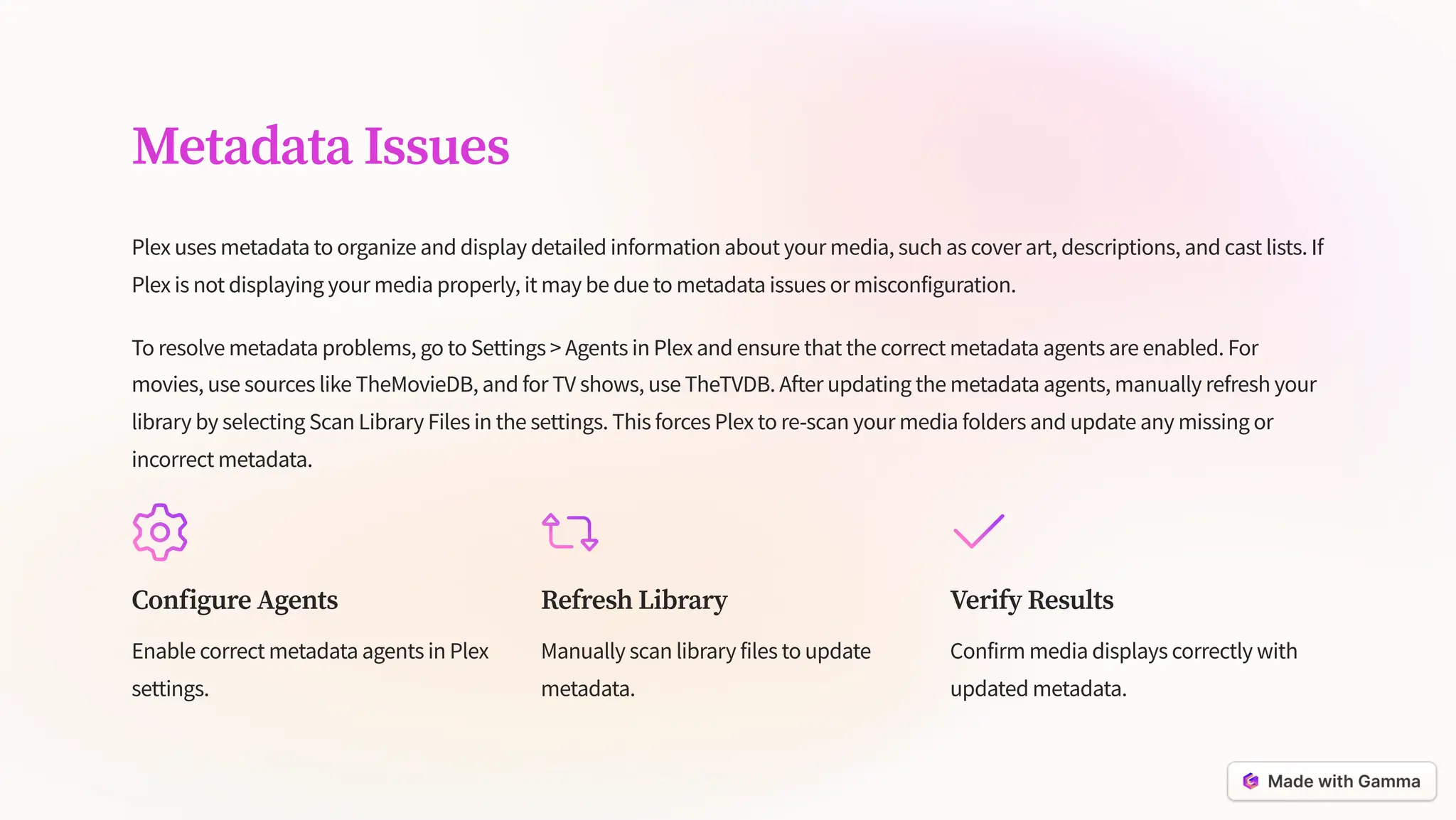 Metadata Issues

Plex uses metadata to organize and display detailed information about your media, such as cover art, descriptions, and cast lists. If Plex is not displaying your media properly, it may be due to metadata issues or misconfiguration.

To resolve metadata problems, go to Settings > Agents in Plex and ensure that the correct metadata agents are enabled. For movies, use sources like TheMovieDB, and for TV shows, use TheTVDB. After updating the metadata agents, manually refresh your library by selecting Scan Library Files in the settings. This forces Plex to re-scan your media folders and update any missing or incorrect metadata.

Configure Agents

Enable correct metadata agents in Plex settings.

Refresh Library

Manually scan library files to update metadata.

Verify Results

Confirm media displays correctly with updated metadata.

Made with Gamma